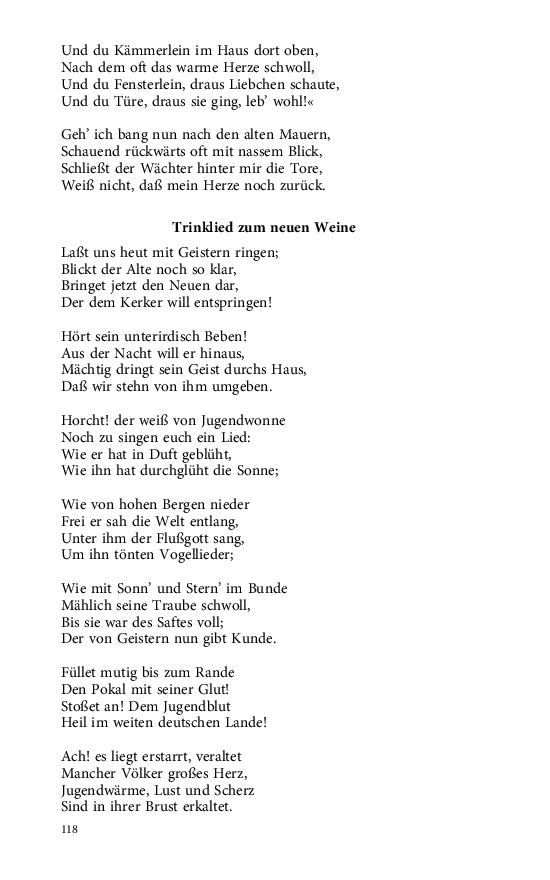 Und du Kämmerlein im Haus dort oben,
Nach dem oft das warme Herze schwoll,
Und du Fensterlein, draus Liebchen schaute,
Und du Türe, draus sie ging, leb' wohl!«

Geh' ich bang nun nach den alten Mauern,
Schauend rückwärts oft mit nassem Blick,
Schließt der Wächter hinter mir die Tore,
Weiß nicht, daß mein Herze noch zurück.

Trinklied zum neuen Weine

Laßt uns heut mit Geistern ringen;
Blickt der Alte noch so klar,
Bringet jetzt den Neuen dar,
Der dem Kerker will entspringen!

Hört sein unterirdisch Beben!
Aus der Nacht will er hinaus,
Mächtig dringt sein Geist durchs Haus,
Daß wir stehn von ihm umgeben.

Horcht! der weiß von Jugendwonne
Noch zu singen euch ein Lied:
Wie er hat in Duft geblüht,
Wie ihn hat durchglüht die Sonne;

Wie von hohen Bergen nieder
Frei er sah die Welt entlang,
Unter ihm der Flußgott sang,
Um ihn tönten Vogellieder;

Wie mit Sonn' und Stern' im Bunde
Mählich seine Traube schwoll,
Bis sie war des Saftes voll;
Der von Geistern nun gibt Kunde.

Füllet mutig bis zum Rande
Den Pokal mit seiner Glut!
Stoßet an! Dem Jugendblut
Heil im weiten deutschen Lande!

Ach! es liegt erstarrt, veraltet
Mancher Völker großes Herz,
Jugendwärme, Lust und Scherz
Sind in ihrer Brust erkaltet.

118